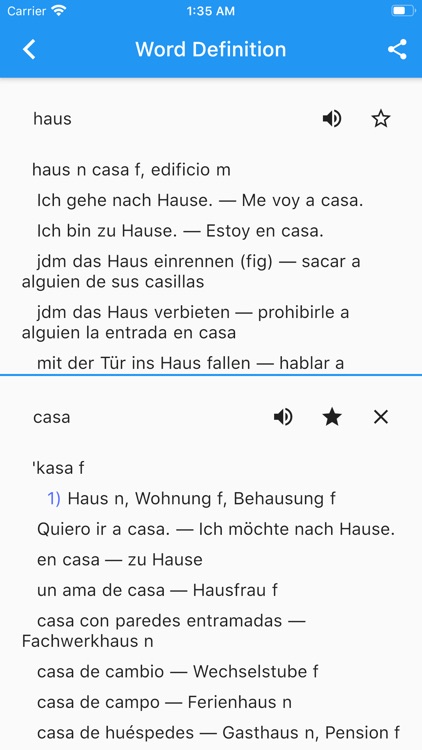 Carrier 1:35 AM

Word Definition

haus

haus n casa f, edificio m

Ich gehe nach Hause. — Me voy a casa.

Ich bin zu Hause. — Estoy en casa.

jdm das Haus einrennen (fig) — sacar a alguien de sus casillas

jdm das Haus verbieten — prohibirle a alguien la entrada en casa

mit der Tür ins Haus fallen — hablar a

casa

'kasa f

1) Haus n, Wohnung f, Behausung f

Quiero ir a casa. — Ich möchte nach Hause.

en casa — zu Hause

un ama de casa — Hausfrau f

casa con paredes entramadas — Fachwerkhaus n

casa de cambio — Wechselstube f

casa de campo — Ferienhaus n

casa de huéspedes — Gasthaus n, Pension f